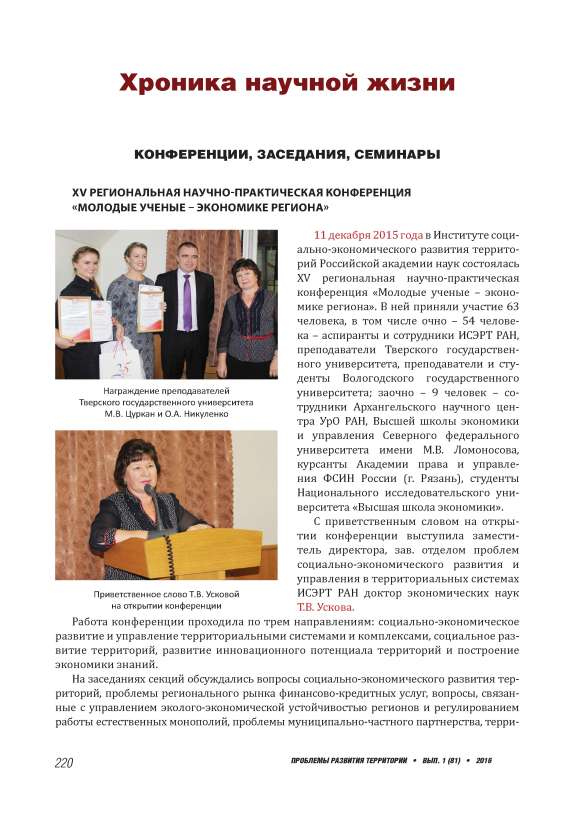 Хроника научной жизни

КОНФЕРЕНЦИИ, ЗАСЕДАНИЯ, СЕМИНАРЫ

XV РЕГИОНАЛЬНАЯ НАУЧНО-ПРАКТИЧЕСКАЯ КОНФЕРЕНЦИЯ «МОЛОДЫЕ УЧЕНЫЕ – ЭКОНОМИКЕ РЕГИОНА»

Награждение преподавателей Тверского государственного университета М.В. Цуркан и О.А. Никуленко

Приветственное слово Т.В. Усковой на открытии конференции

11 декабря 2015 года в Институте социально-экономического развития территорий Российской академии наук состоялась XV региональная научно-практическая конференция «Молодые ученые – экономике региона». В ней приняли участие 63 человека, в том числе очно – 54 человека – аспиранты и сотрудники ИСЭРТ РАН, преподаватели Тверского государственного университета, преподаватели и студенты Вологодского государственного университета; заочно – 9 человек – сотрудники Архангельского научного центра УрО РАН, Высшей школы экономики и управления Северного федерального университета имени М.В. Ломоносова, курсанты Академии права и управления ФСИН России (г. Рязань), студенты Национального исследовательского университета «Высшая школа экономики».

С приветственным словом на открытии конференции выступила заместитель директора, зав. отделом проблем социально-экономического развития и управления в территориальных системах ИСЭРТ РАН доктор экономических наук Т.В. Ускова.

Работа конференции проходила по трем направлениям: социально-экономическое развитие и управление территориальными системами и комплексами, социальное развитие территорий, развитие инновационного потенциала территорий и построение экономики знаний.

На заседаниях секций обсуждались вопросы социально-экономического развития территорий, проблемы регионального рынка финансово-кредитных услуг, вопросы, связанные с управлением эколого-экономической устойчивостью регионов и регулированием работы естественных монополий, проблемы муниципально-частного партнерства, терри-

220 ПРОБЛЕМЫ РАЗВИТИЯ ТЕРРИТОРИИ • ВЫП. 1 (81) • 2016